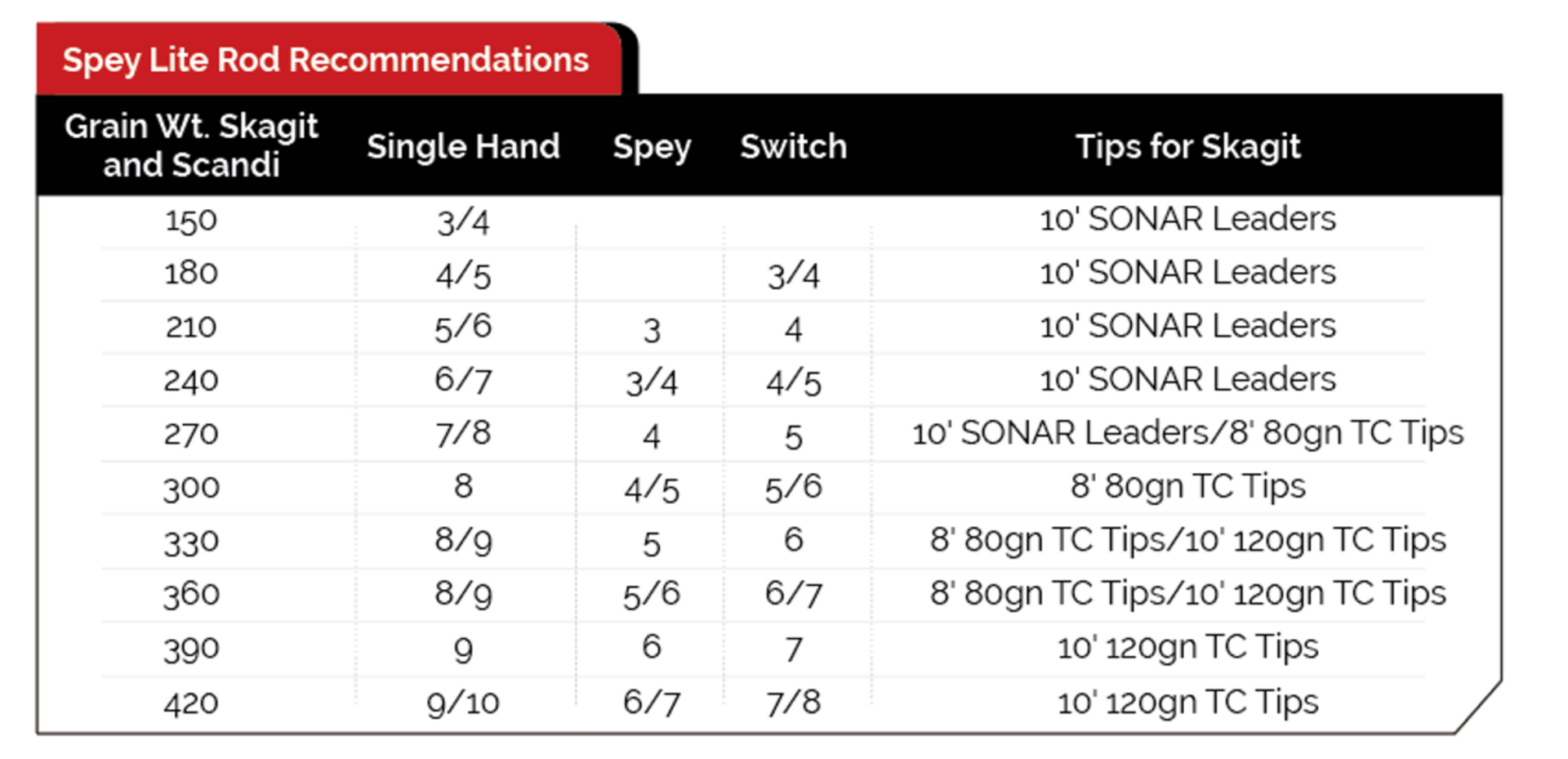 Spey Lite Rod Recommendations

| Grain Wt. Skagit and Scandi | Single Hand | Spey | Switch | Tips for Skagit |
|---|---|---|---|---|
| 150 | 3/4 | | | 10' SONAR Leaders |
| 180 | 4/5 | | 3/4 | 10' SONAR Leaders |
| 210 | 5/6 | 3 | 4 | 10' SONAR Leaders |
| 240 | 6/7 | 3/4 | 4/5 | 10' SONAR Leaders |
| 270 | 7/8 | 4 | 5 | 10' SONAR Leaders/8' 80gn TC Tips |
| 300 | 8 | 4/5 | 5/6 | 8' 80gn TC Tips |
| 330 | 8/9 | 5 | 6 | 8' 80gn TC Tips/10' 120gn TC Tips |
| 360 | 8/9 | 5/6 | 6/7 | 8' 80gn TC Tips/10' 120gn TC Tips |
| 390 | 9 | 6 | 7 | 10' 120gn TC Tips |
| 420 | 9/10 | 6/7 | 7/8 | 10' 120gn TC Tips |